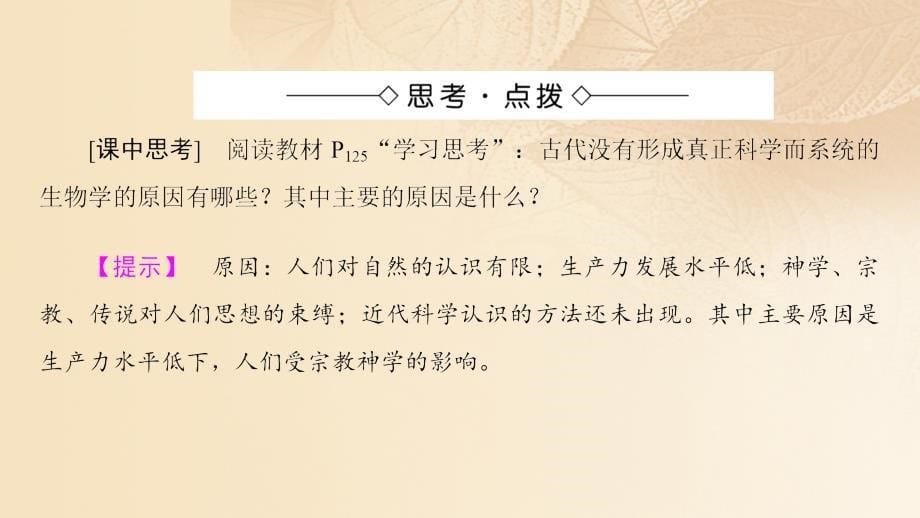 思考·点拨

[课中思考] 阅读教材 $P_{125}$“学习思考”：古代没有形成真正科学而系统的生物学的原因有哪些？其中主要的原因是什么？

【提示】 原因：人们对自然的认识有限；生产力发展水平低；神学、宗教、传说对人们思想的束缚；近代科学认识的方法还未出现。其中主要原因是生产力水平低下，人们受宗教神学的影响。